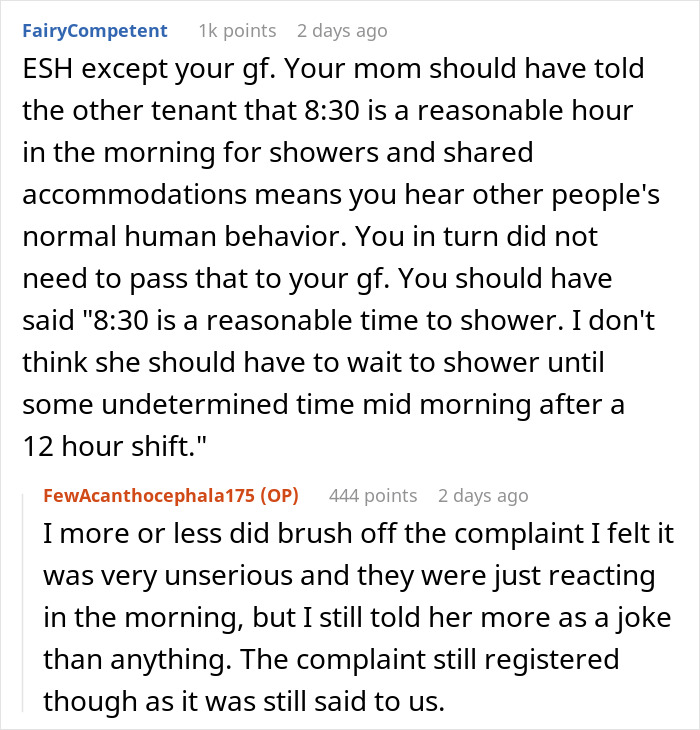 FairyCompetent 1k points 2 days ago

ESH except your gf. Your mom should have told the other tenant that 8:30 is a reasonable hour in the morning for showers and shared accommodations means you hear other people's normal human behavior. You in turn did not need to pass that to your gf. You should have said "8:30 is a reasonable time to shower. I don't think she should have to wait to shower until some undetermined time mid morning after a 12 hour shift."

FewAcanthocephala175 (OP) 444 points 2 days ago

I more or less did brush off the complaint I felt it was very unserious and they were just reacting in the morning, but I still told her more as a joke than anything. The complaint still registered though as it was still said to us.